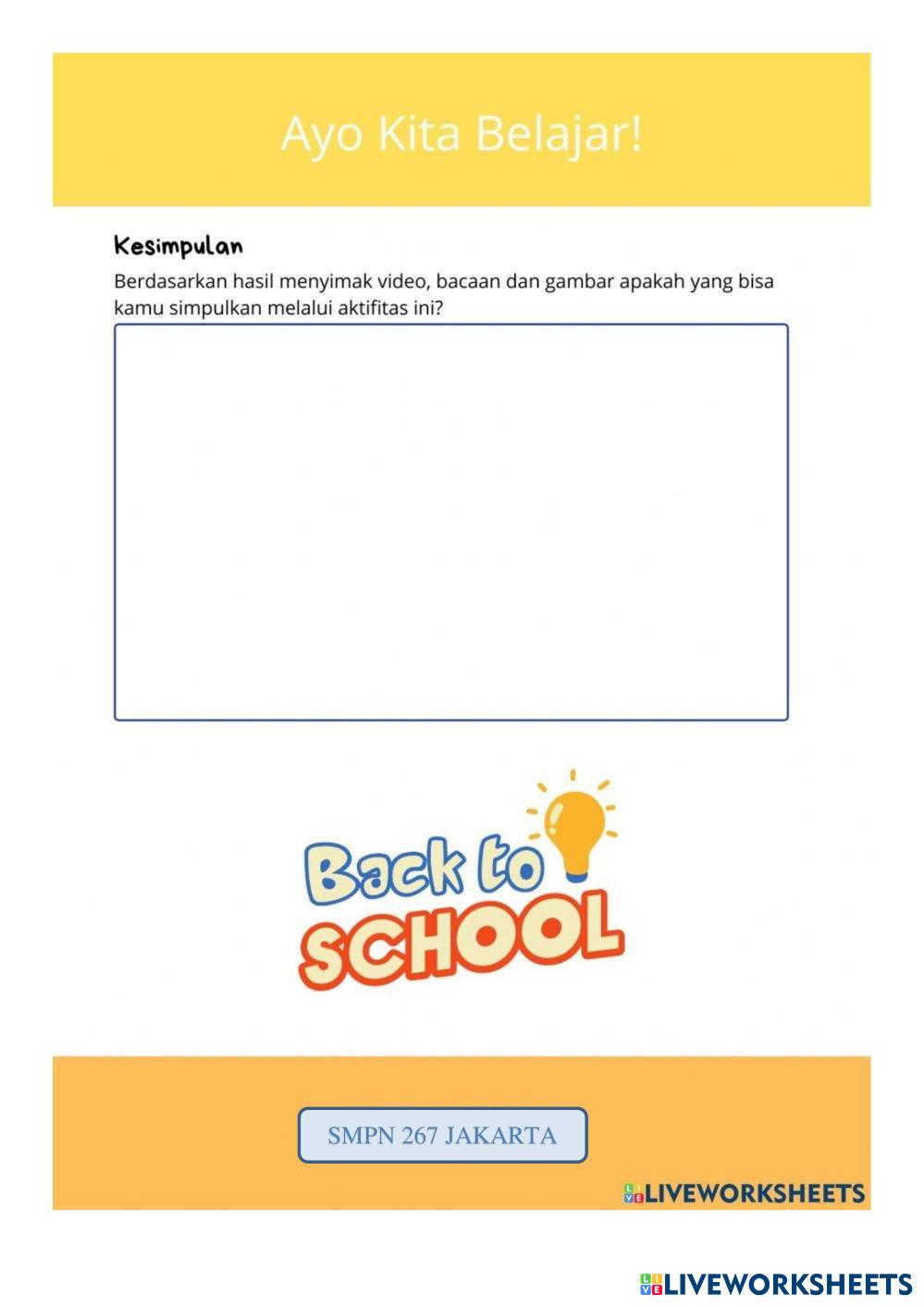 Ayo Kita Belajar!

Kesimpulan

Berdasarkan hasil menyimak video, bacaan dan gambar apakah yang bisa kamu simpulkan melalui aktifitas ini?

Back to SCHOOL

SMPN 267 JAKARTA

LIVEWORKSHEETS

LIVEWORKSHEETS